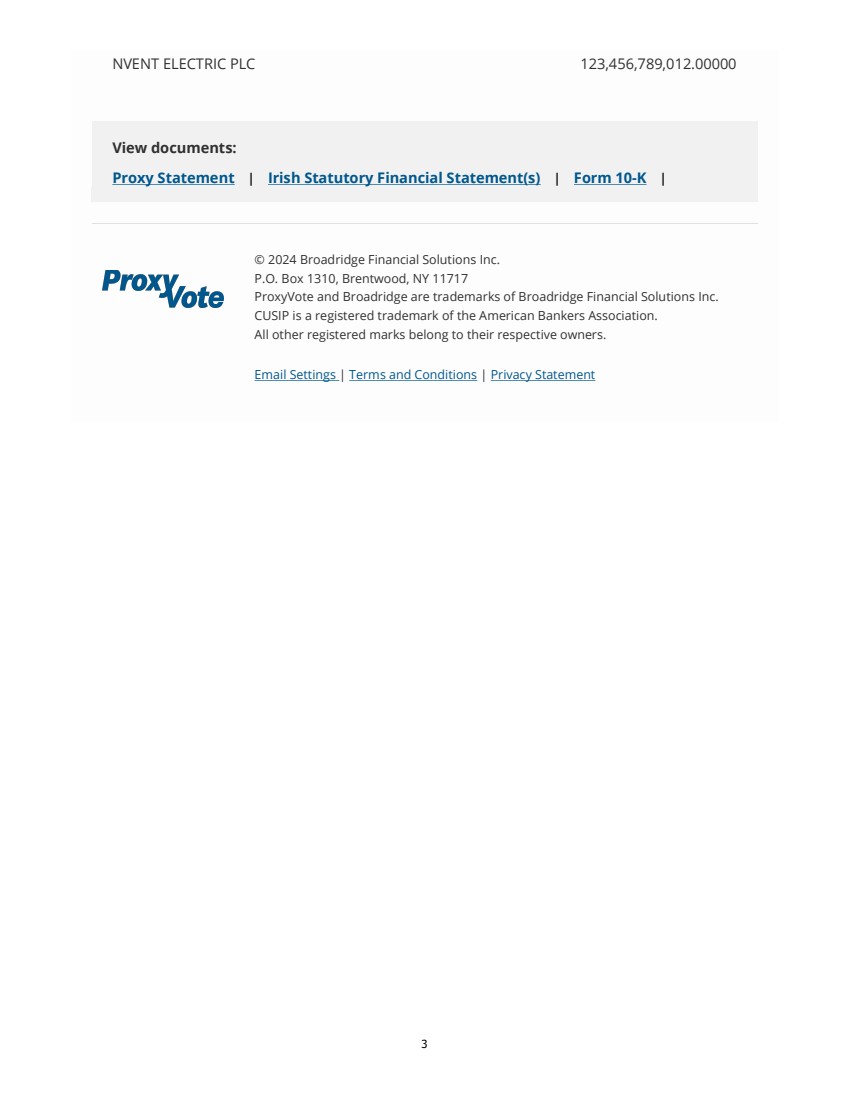 NVENT ELECTRIC PLC 123,456,789,012.00000

View documents:
Proxy Statement | Irish Statutory Financial Statement(s) | Form 10-K |

ProxyVote

© 2024 Broadridge Financial Solutions Inc.
P.O. Box 1310, Brentwood, NY 11717
ProxyVote and Broadridge are trademarks of Broadridge Financial Solutions Inc.
CUSIP is a registered trademark of the American Bankers Association.
All other registered marks belong to their respective owners.

Email Settings | Terms and Conditions | Privacy Statement

3